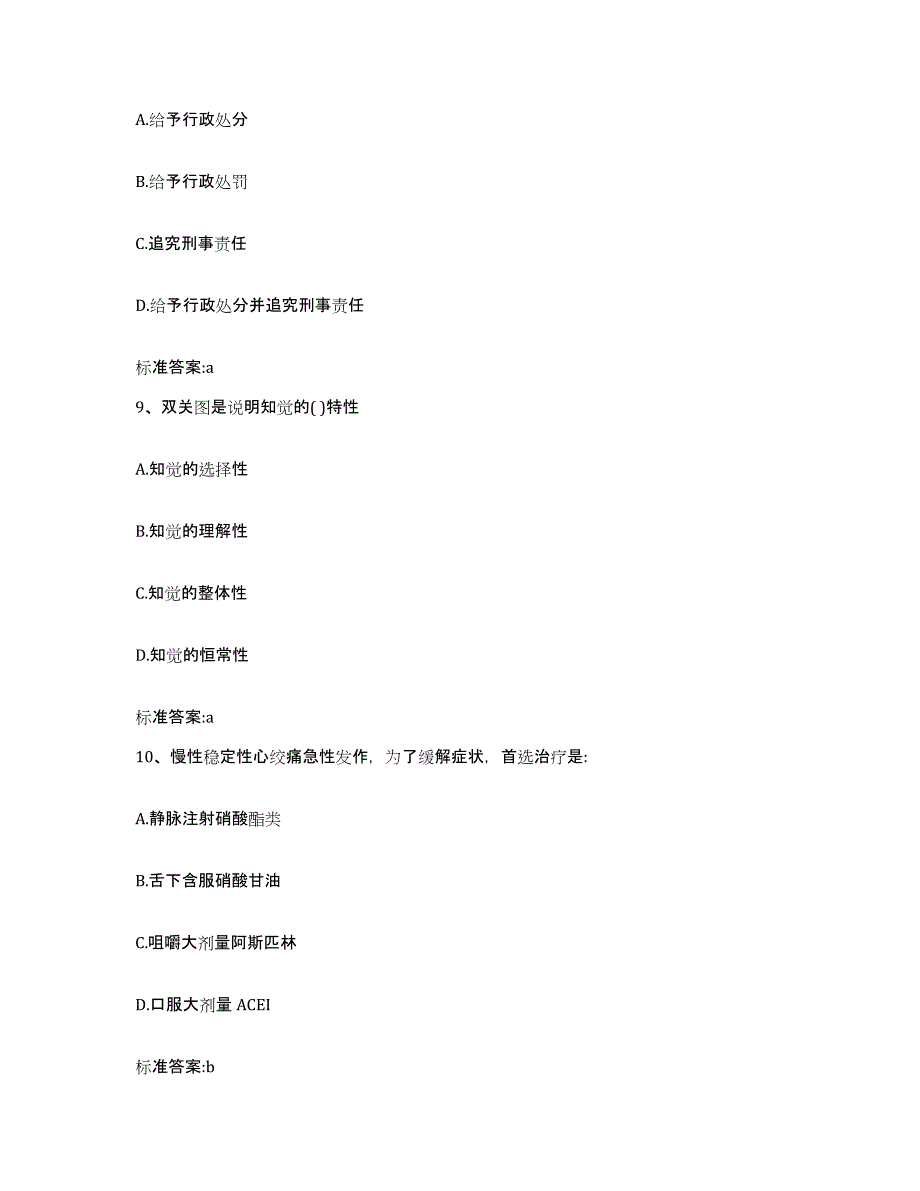 A.给予行政处分

B.给予行政处罚

C.追究刑事责任

D.给予行政处分并追究刑事责任

标准答案:a

9、双关图是说明知觉的( )特性

A.知觉的选择性

B.知觉的理解性

C.知觉的整体性

D.知觉的恒常性

标准答案:a

10、慢性稳定性心绞痛急性发作，为了缓解症状，首选治疗是:

A.静脉注射硝酸酯类

B.舌下含服硝酸甘油

C.咀嚼大剂量阿斯匹林

D.口服大剂量 ACEI

标准答案:b